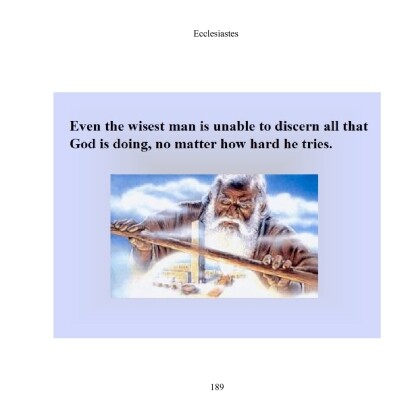 Ecclesiastes

Even the wisest man is unable to discern all that God is doing, no matter how hard he tries.

189